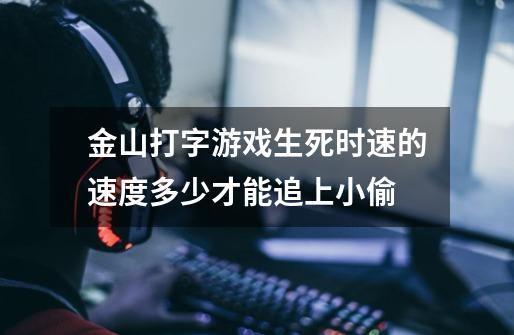 金山打字游戏生死时速的速度多少才能追上小偷